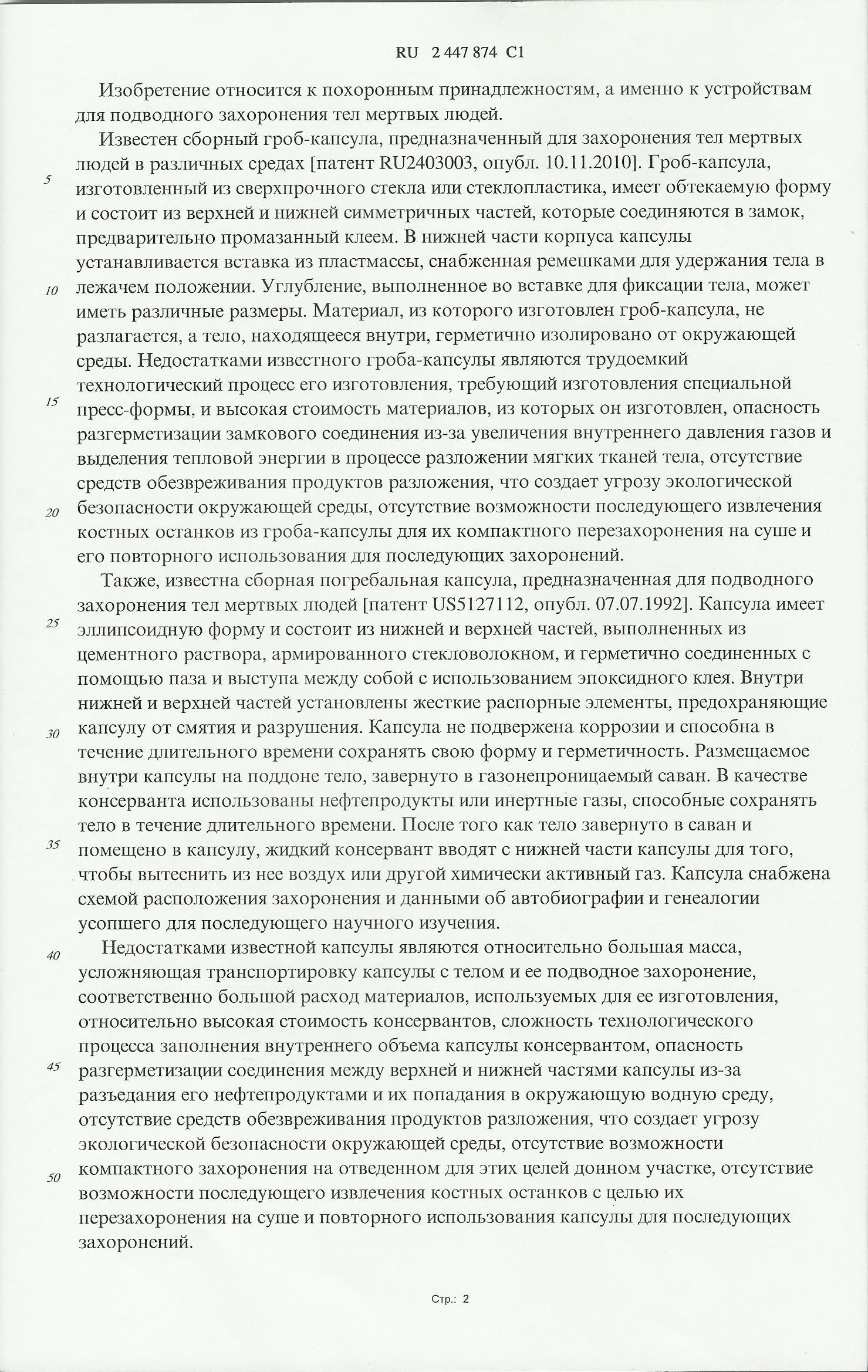 RU 2 447 874 C1

Изобретение относится к похоронным принадлежностям, а именно к устройствам для подводного захоронения тел мертвых людей.

Известен сборный гроб-капсула, предназначенный для захоронения тел мертвых людей в различных средах [патент RU2403003, опубл. 10.11.2010]. Гроб-капсула, изготовленный из сверхпрочного стекла или стеклопластика, имеет обтекаемую форму и состоит из верхней и нижней симметричных частей, которые соединяются в замок, предварительно промазанный клеем. В нижней части корпуса капсулы устанавливается вставка из пластмассы, снабженная ремешками для удержания тела в лежачем положении. Углубление, выполненное во вставке для фиксации тела, может иметь различные размеры. Материал, из которого изготовлен гроб-капсула, не разлагается, а тело, находящееся внутри, герметично изолировано от окружающей среды. Недостатками известного гроба-капсулы являются трудоемкий технологический процесс его изготовления, требующий изготовления специальной пресс-формы, и высокая стоимость материалов, из которых он изготовлен, опасность разгерметизации замкового соединения из-за увеличения внутреннего давления газов и выделения тепловой энергии в процессе разложении мягких тканей тела, отсутствие средств обезвреживания продуктов разложения, что создает угрозу экологической безопасности окружающей среды, отсутствие возможности последующего извлечения костных останков из гроба-капсулы для их компактного перезахоронения на суше и его повторного использования для последующих захоронений.

Также, известна сборная погребальная капсула, предназначенная для подводного захоронения тел мертвых людей [патент US5127112, опубл. 07.07.1992]. Капсула имеет эллипсоидную форму и состоит из нижней и верхней частей, выполненных из цементного раствора, армированного стекловолокном, и герметично соединенных с помощью паза и выступа между собой с использованием эпоксидного клея. Внутри нижней и верхней частей установлены жесткие распорные элементы, предохраняющие капсулу от смятия и разрушения. Капсула не подвержена коррозии и способна в течение длительного времени сохранять свою форму и герметичность. Размещаемое внутри капсулы на поддоне тело, завернуто в газонепроницаемый саван. В качестве консерванта использованы нефтепродукты или инертные газы, способные сохранять тело в течение длительного времени. После того как тело завернуто в саван и помещено в капсулу, жидкий консервант вводят с нижней части капсулы для того, чтобы вытеснить из нее воздух или другой химически активный газ. Капсула снабжена схемой расположения захоронения и данными об автобиографии и генеалогии усопшего для последующего научного изучения.

Недостатками известной капсулы являются относительно большая масса, усложняющая транспортировку капсулы с телом и ее подводное захоронение, соответственно большой расход материалов, используемых для ее изготовления, относительно высокая стоимость консервантов, сложность технологического процесса заполнения внутреннего объема капсулы консервантом, опасность разгерметизации соединения между верхней и нижней частями капсулы из-за разъедания его нефтепродуктами и их попадания в окружающую водную среду, отсутствие средств обезвреживания продуктов разложения, что создает угрозу экологической безопасности окружающей среды, отсутствие возможности компактного захоронения на отведенном для этих целей донном участке, отсутствие возможности последующего извлечения костных останков с целью их перезахоронения на суше и повторного использования капсулы для последующих захоронений.

5
10
15
20
25
30
35
40
45
50

Стр.: 2